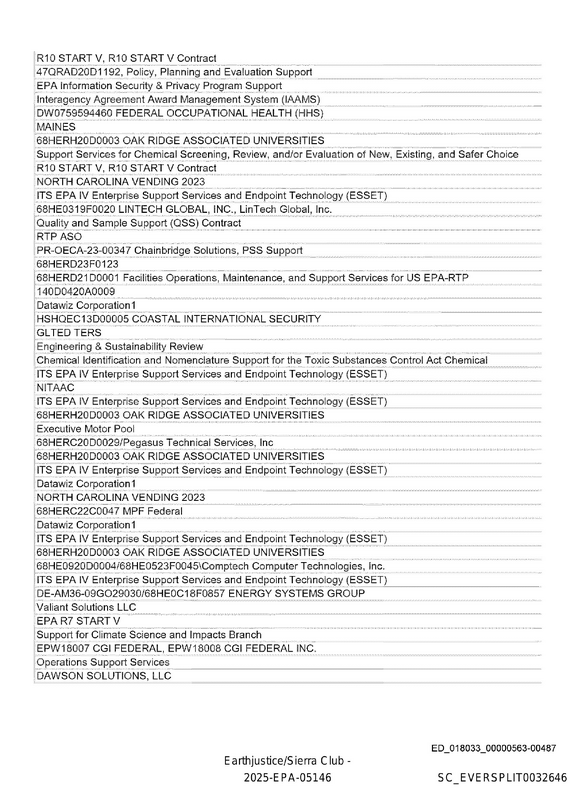 R10 START V, R10 START V Contract
47QRAD20D1192, Policy, Planning and Evaluation Support
EPA Information Security & Privacy Program Support
Interagency Agreement Award Management System (IAAMS)
DW0759594460 FEDERAL OCCUPATIONAL HEALTH (HHS)
MAINES
68HERH20D0003 OAK RIDGE ASSOCIATED UNIVERSITIES
Support Services for Chemical Screening, Review, and/or Evaluation of New, Existing, and Safer Choice
R10 START V, R10 START V Contract
NORTH CAROLINA VENDING 2023
ITS EPA IV Enterprise Support Services and Endpoint Technology (ESSET)
68HE0319F0020 LINTECH GLOBAL, INC., LinTech Global, Inc.
Quality and Sample Support (QSS) Contract
RTP ASO
PR-OECA-23-00347 Chainbridge Solutions, PSS Support
68HERD23F0123
68HERD21D0001 Facilities Operations, Maintenance, and Support Services for US EPA-RTP
140D0420A0009
Datawiz Corporation1
HSHQEC13D00005 COASTAL INTERNATIONAL SECURITY
GLTED TERS
Engineering & Sustainability Review
Chemical Identification and Nomenclature Support for the Toxic Substances Control Act Chemical
ITS EPA IV Enterprise Support Services and Endpoint Technology (ESSET)
NITAAC
ITS EPA IV Enterprise Support Services and Endpoint Technology (ESSET)
68HERH20D0003 OAK RIDGE ASSOCIATED UNIVERSITIES
Executive Motor Pool
68HERC20D0029/Pegasus Technical Services, Inc
68HERH20D0003 OAK RIDGE ASSOCIATED UNIVERSITIES
ITS EPA IV Enterprise Support Services and Endpoint Technology (ESSET)
Datawiz Corporation1
NORTH CAROLINA VENDING 2023
68HERC22C0047 MPF Federal
Datawiz Corporation1
ITS EPA IV Enterprise Support Services and Endpoint Technology (ESSET)
68HERH20D0003 OAK RIDGE ASSOCIATED UNIVERSITIES
68HE0920D0004/68HE0523F0045\Comptech Computer Technologies, Inc.
ITS EPA IV Enterprise Support Services and Endpoint Technology (ESSET)
DE-AM36-09GO29030/68HE0C18F0857 ENERGY SYSTEMS GROUP
Valiant Solutions LLC
EPA R7 START V
Support for Climate Science and Impacts Branch
EPW18007 CGI FEDERAL, EPW18008 CGI FEDERAL INC.
Operations Support Services
DAWSON SOLUTIONS, LLC

ED_018033_00000563-00487

Earthjustice/Sierra Club -
2025-EPA-05146

SC_EVERSPLIT0032646